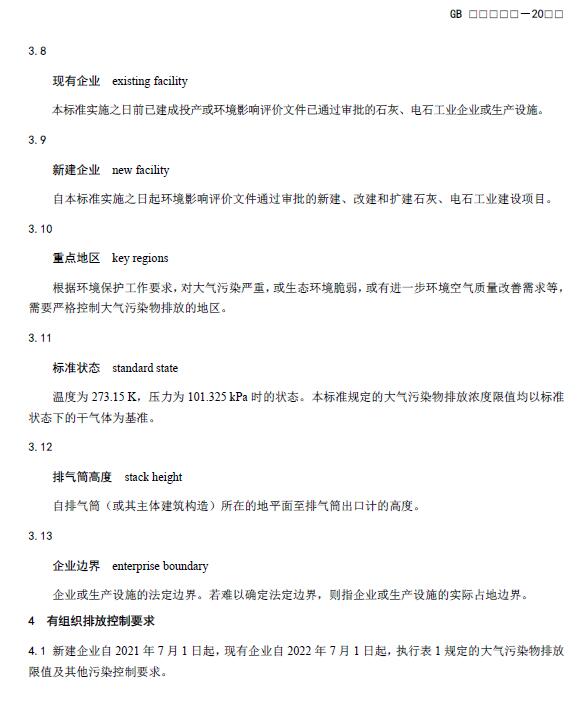 GB □□□□□—20□□

3.8

现有企业 existing facility

本标准实施之日前已建成投产或环境影响评价文件已通过审批的石灰、电石工业企业或生产设施。

3.9

新建企业 new facility

自本标准实施之日起环境影响评价文件通过审批的新建、改建和扩建石灰、电石工业建设项目。

3.10

重点地区 key regions

根据环境保护工作要求，对大气污染严重，或生态环境脆弱，或有进一步环境空气质量改善需求等，需要严格控制大气污染物排放的地区。

3.11

标准状态 standard state

温度为 273.15 K，压力为 101.325 kPa 时的状态。本标准规定的大气污染物排放浓度限值均以标准状态下的干气体为基准。

3.12

排气筒高度 stack height

自排气筒（或其主体建筑构造）所在的地平面至排气筒出口计的高度。

3.13

企业边界 enterprise boundary

企业或生产设施的法定边界。若难以确定法定边界，则指企业或生产设施的实际占地边界。

4 有组织排放控制要求

4.1 新建企业自 2021 年 7 月 1 日起，现有企业自 2022 年 7 月 1 日起，执行表 1 规定的大气污染物排放限值及其他污染控制要求。